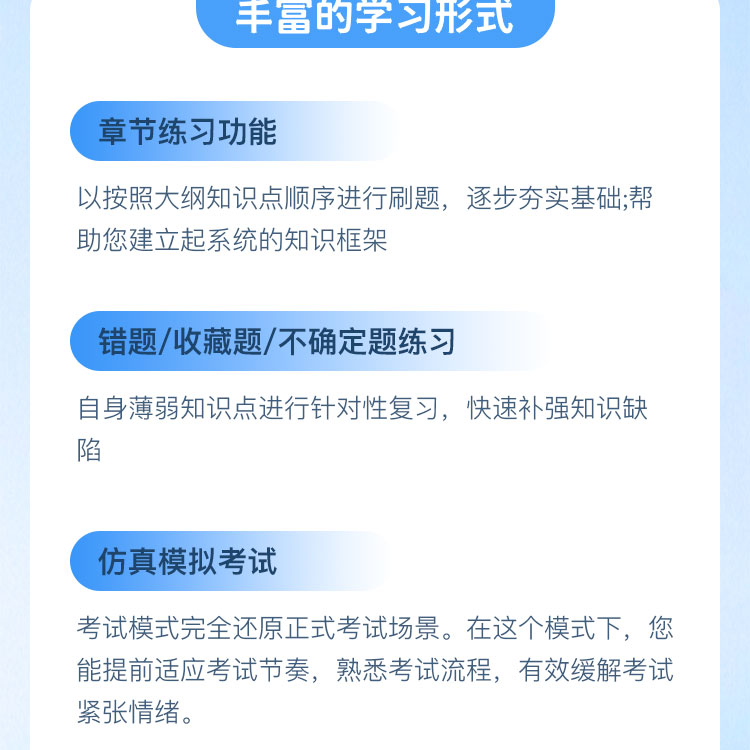 丰富的学习形式

章节练习功能

以按照大纲知识点顺序进行刷题，逐步夯实基础;帮助您建立起系统的知识框架

错题/收藏题/不确定题练习

自身薄弱知识点进行针对性复习，快速补强知识缺陷

仿真模拟考试

考试模式完全还原正式考试场景。在这个模式下，您能提前适应考试节奏，熟悉考试流程，有效缓解考试紧张情绪。